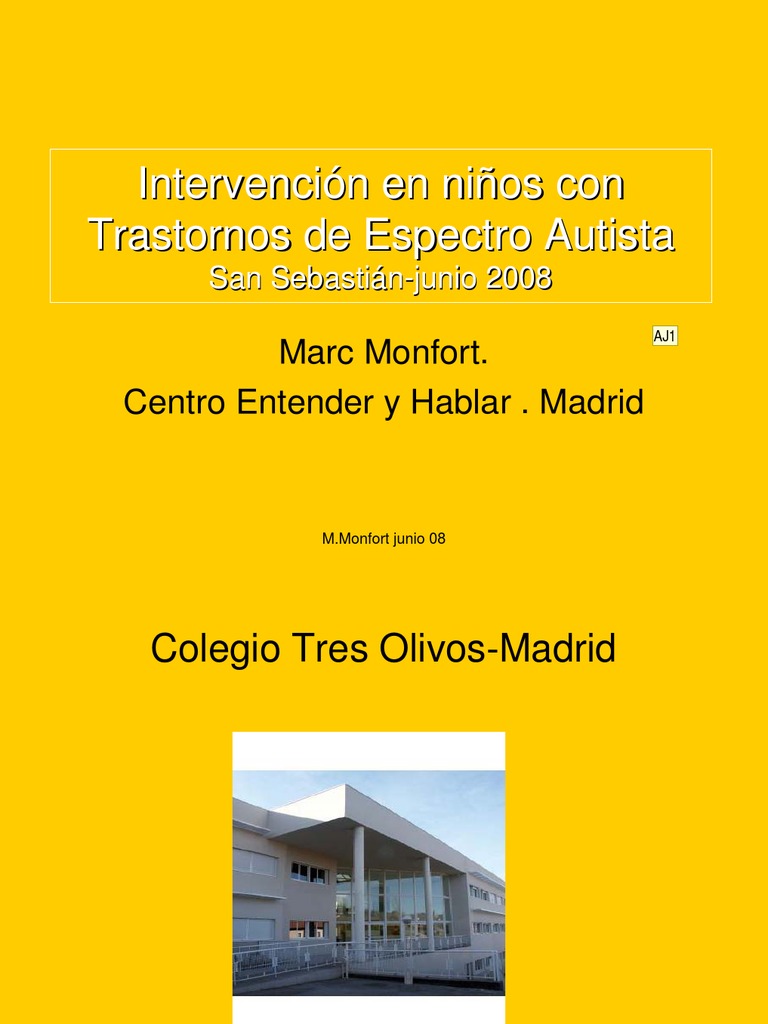 Intervención en niños con Trastornos de Espectro Autista
San Sebastián-junio 2008

AJ1

Marc Monfort.
Centro Entender y Hablar . Madrid

M.Monfort junio 08

Colegio Tres Olivos-Madrid